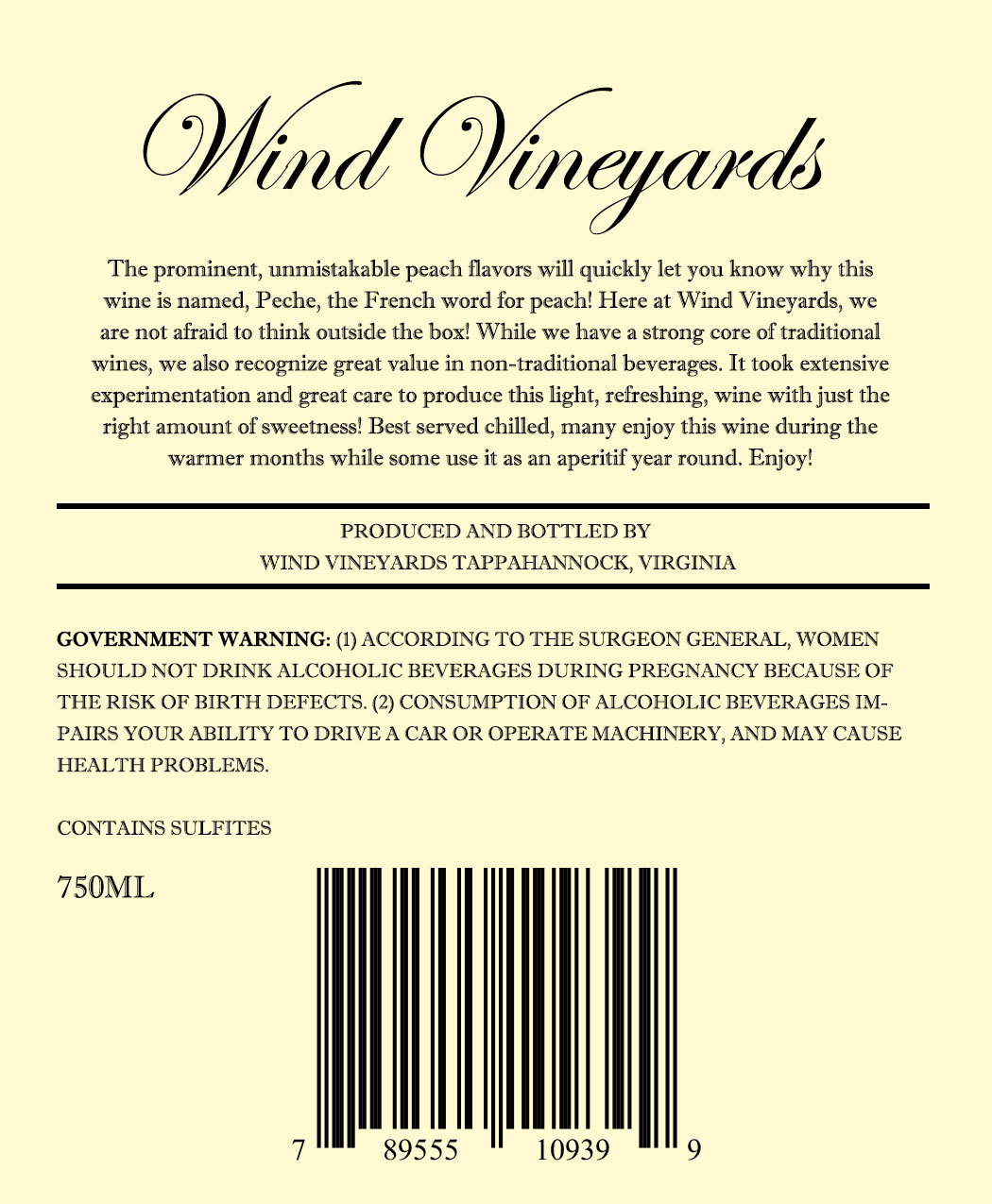 Wind Vineyards

The prominent, unmistakable peach flavors will quickly let you know why this wine is named, Peche, the French word for peach! Here at Wind Vineyards, we are not afraid to think outside the box! While we have a strong core of traditional wines, we also recognize great value in non-traditional beverages. It took extensive experimentation and great care to produce this light, refreshing, wine with just the right amount of sweetness! Best served chilled, many enjoy this wine during the warmer months while some use it as an aperitif year round. Enjoy!

PRODUCED AND BOTTLED BY
WIND VINEYARDS TAPPAHANNOCK, VIRGINIA

GOVERNMENT WARNING: (1) ACCORDING TO THE SURGEON GENERAL, WOMEN SHOULD NOT DRINK ALCOHOLIC BEVERAGES DURING PREGNANCY BECAUSE OF THE RISK OF BIRTH DEFECTS. (2) CONSUMPTION OF ALCOHOLIC BEVERAGES IMPAIRS YOUR ABILITY TO DRIVE A CAR OR OPERATE MACHINERY, AND MAY CAUSE HEALTH PROBLEMS.

CONTAINS SULFITES

750ML

7 89555 10939 9